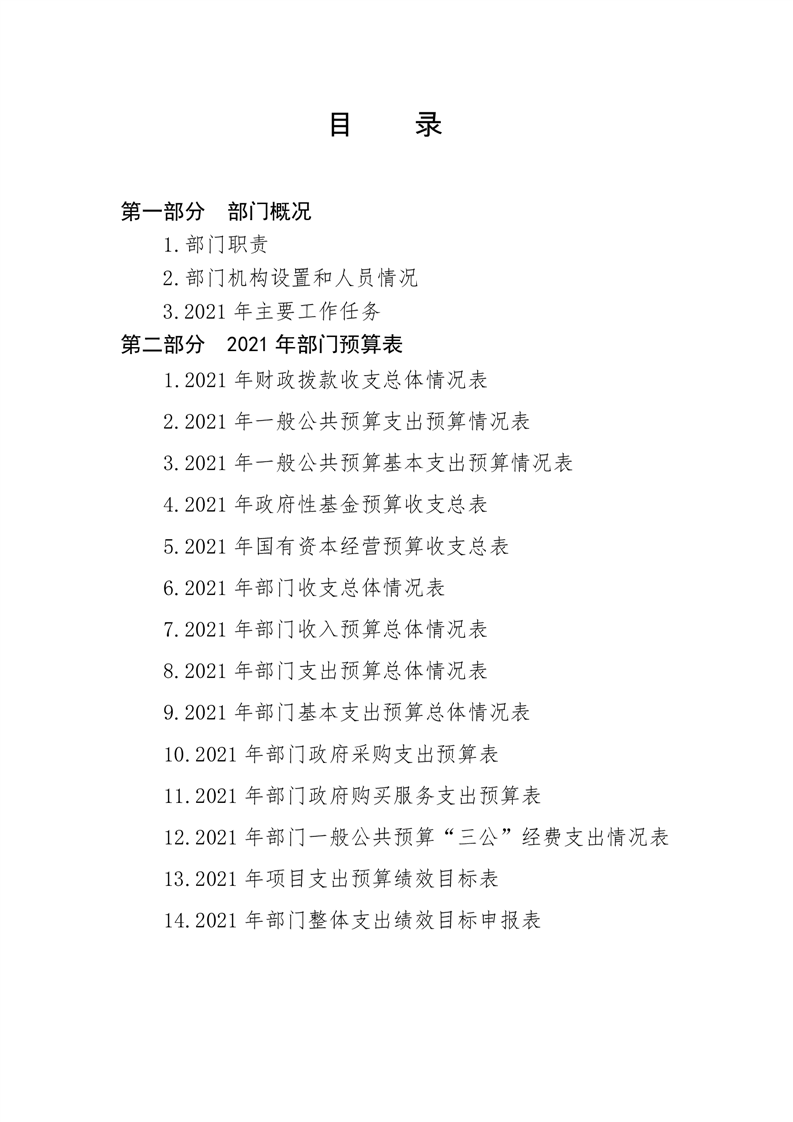 目　　录

第一部分　部门概况

1.部门职责

2.部门机构设置和人员情况

3.2021 年主要工作任务

第二部分　2021 年部门预算表

1.2021 年财政拨款收支总体情况表

2.2021 年一般公共预算支出预算情况表

3.2021 年一般公共预算基本支出预算情况表

4.2021 年政府性基金预算收支总表

5.2021 年国有资本经营预算收支总表

6.2021 年部门收支总体情况表

7.2021 年部门收入预算总体情况表

8.2021 年部门支出预算总体情况表

9.2021 年部门基本支出预算总体情况表

10.2021 年部门政府采购支出预算表

11.2021 年部门政府购买服务支出预算表

12.2021 年部门一般公共预算“三公”经费支出情况表

13.2021 年项目支出预算绩效目标表

14.2021 年部门整体支出绩效目标申报表